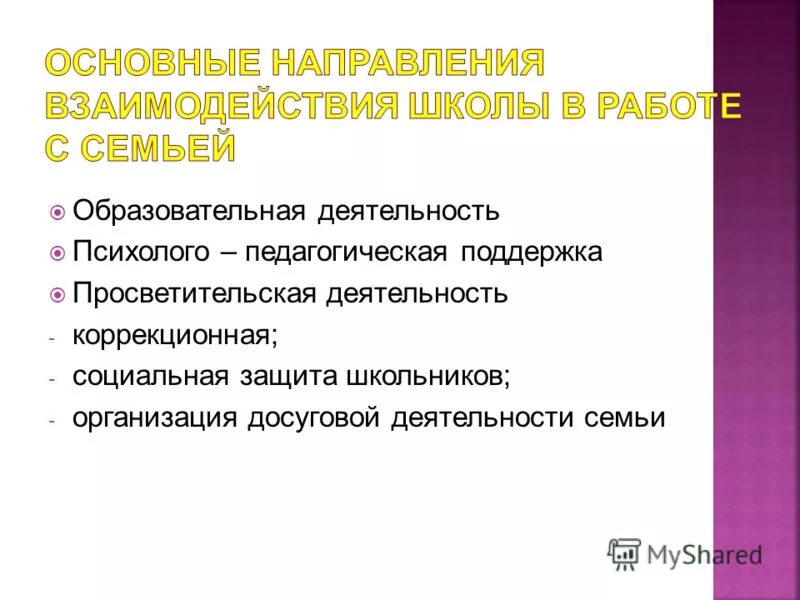 ОСНОВНЫЕ НАПРАВЛЕНИЯ ВЗАИМОДЕЙСТВИЯ ШКОЛЫ В РАБОТЕ С СЕМЬЕЙ

Образовательная деятельность

Психолого – педагогическая поддержка

Просветительская деятельность

- коррекционная;

- социальная защита школьников;

- организация досуговой деятельности семьи

MyShared